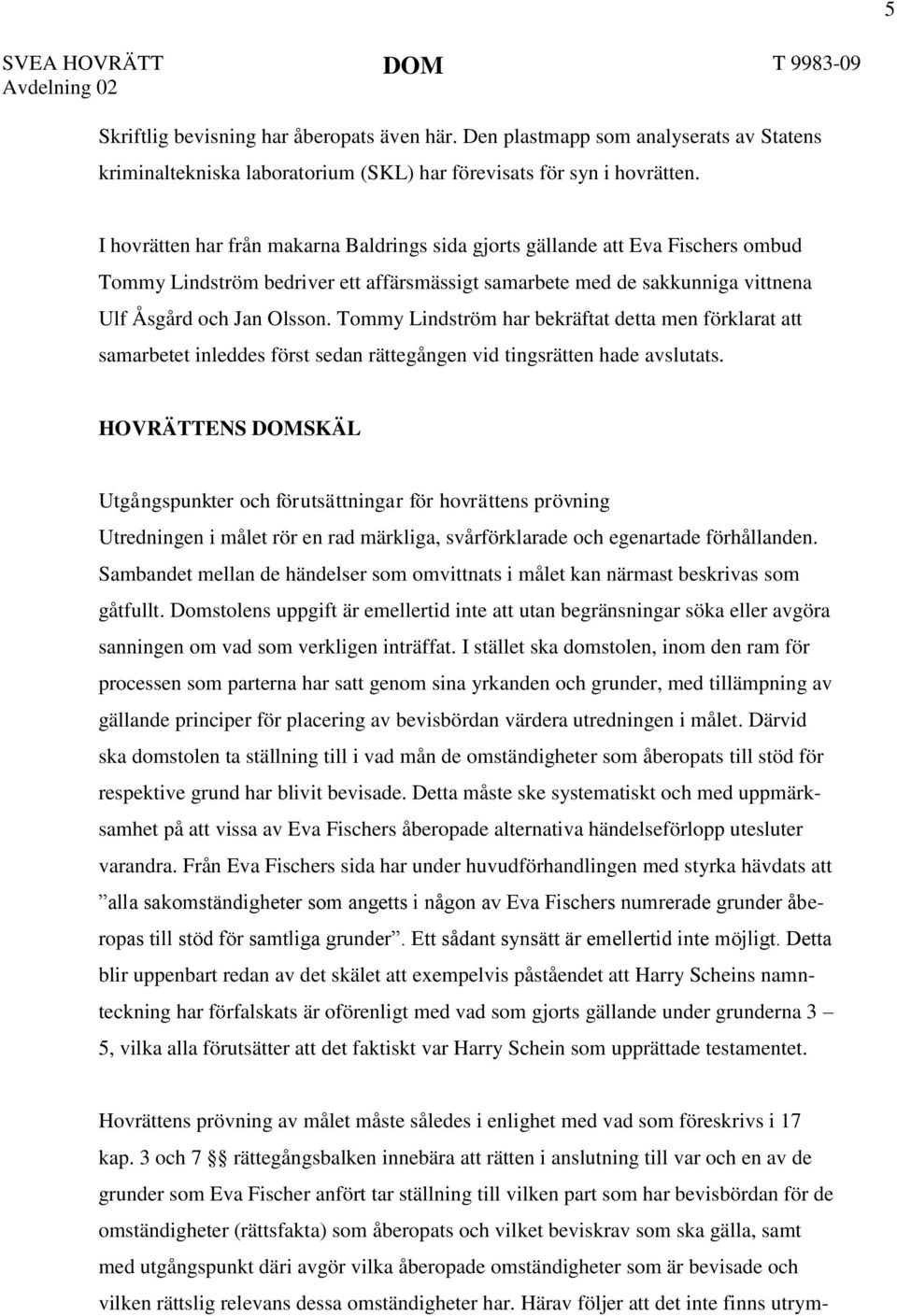 5

SVEA HOVRÄTT Avdelning 02

DOM

T 9983-09

Skriftlig bevisning har åberopats även här. Den plastmapp som analyserats av Statens kriminaltekniska laboratorium (SKL) har förevisats för syn i hovrätten.

I hovrätten har från makarna Baldrings sida gjorts gällande att Eva Fischers ombud Tommy Lindström bedriver ett affärsmässigt samarbete med de sakkunniga vittnena Ulf Åsgård och Jan Olsson. Tommy Lindström har bekräftat detta men förklarat att samarbetet inleddes först sedan rättegången vid tingsrätten hade avslutats.

HOVRÄTTENS DOMSKÄL

Utgångspunkter och förutsättningar för hovrättens prövning

Utredningen i målet rör en rad märkliga, svårförklarade och egenartade förhållanden. Sambandet mellan de händelser som omvittnats i målet kan närmast beskrivas som gåtfullt. Domstolens uppgift är emellertid inte att utan begränsningar söka eller avgöra sanningen om vad som verkligen inträffat. I stället ska domstolen, inom den ram för processen som parterna har satt genom sina yrkanden och grunder, med tillämpning av gällande principer för placering av bevisbördan värdera utredningen i målet. Därvid ska domstolen ta ställning till i vad mån de omständigheter som åberopats till stöd för respektive grund har blivit bevisade. Detta måste ske systematiskt och med uppmärksamhet på att vissa av Eva Fischers åberopade alternativa händelseförlopp utesluter varandra. Från Eva Fischers sida har under huvudförhandlingen med styrka hävdats att ”alla sakomständigheter som angetts i någon av Eva Fischers numrerade grunder åberopas till stöd för samtliga grunder”. Ett sådant synsätt är emellertid inte möjligt. Detta blir uppenbart redan av det skälet att exempelvis påståendet att Harry Scheins namnteckning har förfalskats är oförenligt med vad som gjorts gällande under grunderna 3 – 5, vilka alla förutsätter att det faktiskt var Harry Schein som upprättade testamentet.

Hovrättens prövning av målet måste således i enlighet med vad som föreskrivs i 17 kap. 3 och 7 §§ rättegångsbalken innebära att rätten i anslutning till var och en av de grunder som Eva Fischer anfört tar ställning till vilken part som har bevisbördan för de omständigheter (rättsfakta) som åberopats och vilket beviskrav som ska gälla, samt med utgångspunkt däri avgör vilka åberopade omständigheter som är bevisade och vilken rättslig relevans dessa omständigheter har. Härav följer att det inte finns utrym-